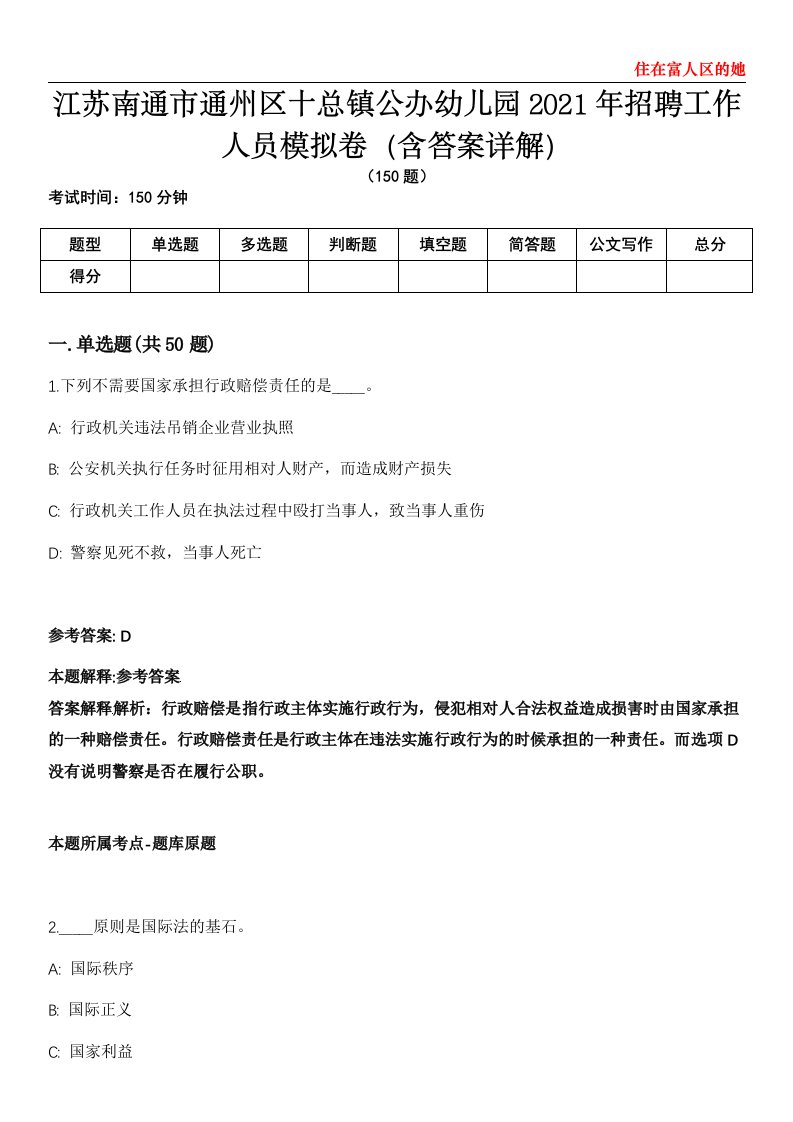 住在富人区的她

江苏南通市通州区十总镇公办幼儿园2021年招聘工作人员模拟卷（含答案详解）

（150题）

考试时间：150分钟

| 题型 | 单选题 | 多选题 | 判断题 | 填空题 | 简答题 | 公文写作 | 总分 |
|---|---|---|---|---|---|---|---|
| 得分 | | | | | | | |

一.单选题(共50题)

1.下列不需要国家承担行政赔偿责任的是____。

A: 行政机关违法吊销企业营业执照

B: 公安机关执行任务时征用相对人财产，而造成财产损失

C: 行政机关工作人员在执法过程中殴打当事人，致当事人重伤

D: 警察见死不救，当事人死亡

参考答案: D

本题解释:参考答案
答案解释解析：行政赔偿是指行政主体实施行政行为，侵犯相对人合法权益造成损害时由国家承担的一种赔偿责任。行政赔偿责任是行政主体在违法实施行政行为的时候承担的一种责任。而选项D没有说明警察是否在履行公职。

本题所属考点-题库原题

2.____原则是国际法的基石。

A: 国际秩序

B: 国际正义

C: 国家利益